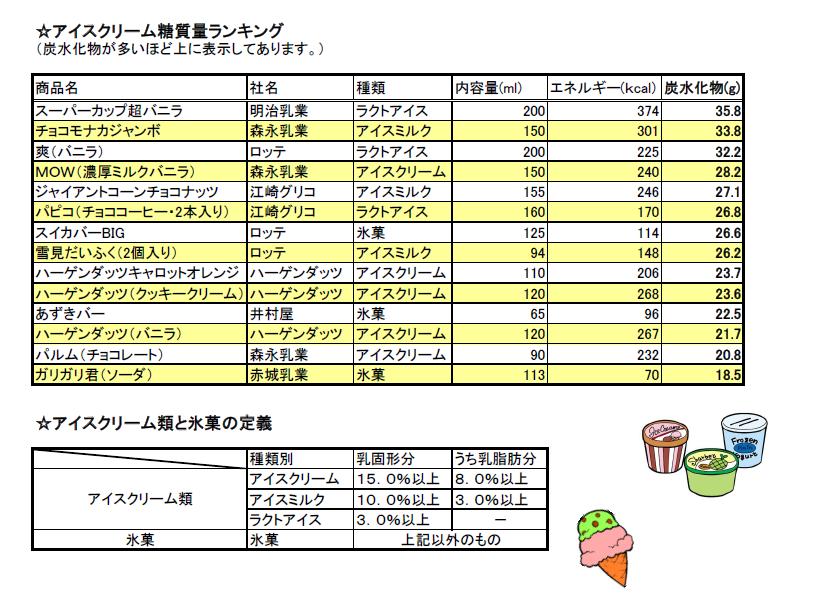 ☆アイスクリーム糖質量ランキング
（炭水化物が多いほど上に表示してあります。）

| 商品名 | 社名 | 種類 | 内容量(ml) | エネルギー(kcal) | 炭水化物(g) |
|---|---|---|---|---|---|
| スーパーカップ超バニラ | 明治乳業 | ラクトアイス | 200 | 374 | 35.8 |
| チョコモナカジャンボ | 森永乳業 | アイスミルク | 150 | 301 | 33.8 |
| 爽（バニラ） | ロッテ | ラクトアイス | 200 | 225 | 32.2 |
| MOW（濃厚ミルクバニラ） | 森永乳業 | アイスクリーム | 150 | 240 | 28.2 |
| ジャイアントコーンチョコナッツ | 江崎グリコ | アイスミルク | 155 | 246 | 27.1 |
| パピコ（チョココーヒー・2本入り） | 江崎グリコ | ラクトアイス | 160 | 170 | 26.8 |
| スイカバーBIG | ロッテ | 氷菓 | 125 | 114 | 26.6 |
| 雪見だいふく（2個入り） | ロッテ | アイスミルク | 94 | 148 | 26.2 |
| ハーゲンダッツキャロットオレンジ | ハーゲンダッツ | アイスクリーム | 110 | 206 | 23.7 |
| ハーゲンダッツ（クッキークリーム） | ハーゲンダッツ | アイスクリーム | 120 | 268 | 23.6 |
| あずきバー | 井村屋 | 氷菓 | 65 | 96 | 22.5 |
| ハーゲンダッツ（バニラ） | ハーゲンダッツ | アイスクリーム | 120 | 267 | 21.7 |
| パルム（チョコレート） | 森永乳業 | アイスクリーム | 90 | 232 | 20.8 |
| ガリガリ君（ソーダ） | 赤城乳業 | 氷菓 | 113 | 70 | 18.5 |

☆アイスクリーム類と氷菓の定義

| | 種類別 | 乳固形分 | うち乳脂肪分 |
|---|---|---|---|
| アイスクリーム類 | アイスクリーム | 15．0％以上 | 8．0％以上 |
| | アイスミルク | 10．0％以上 | 3．0％以上 |
| | ラクトアイス | 3．0％以上 | ー |
| 氷菓 | 氷菓 | 上記以外のもの | |

Ice Cream
Sherbet
Frozen Yogurt